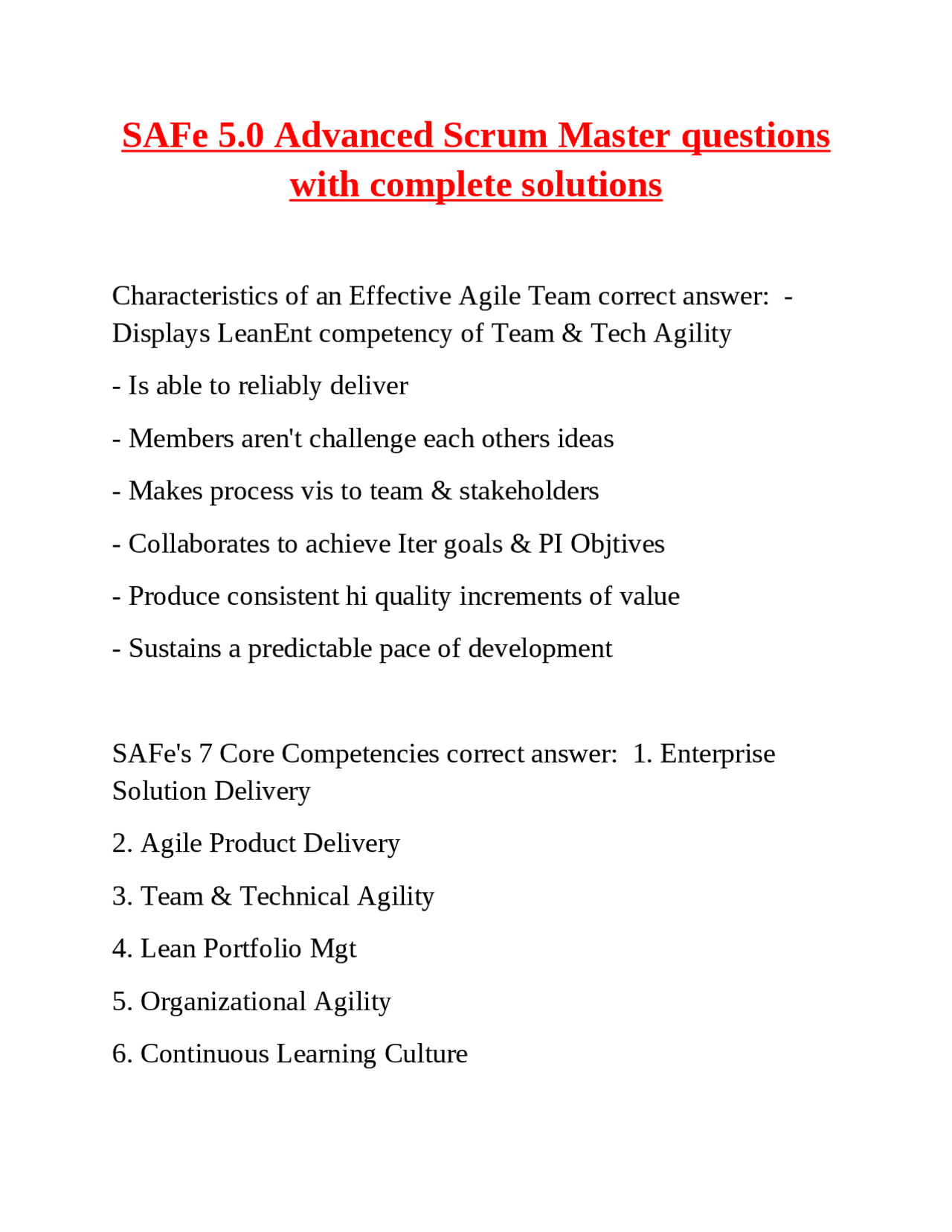 SAFe 5.0 Advanced Scrum Master questions with complete solutions

Characteristics of an Effective Agile Team correct answer: - Displays LeanEnt competency of Team & Tech Agility

- Is able to reliably deliver

- Members aren't challenge each others ideas

- Makes process vis to team & stakeholders

- Collaborates to achieve Iter goals & PI Objtives

- Produce consistent hi quality increments of value

- Sustains a predictable pace of development

SAFe's 7 Core Competencies correct answer: 1. Enterprise Solution Delivery

2. Agile Product Delivery

3. Team & Technical Agility

4. Lean Portfolio Mgt

5. Organizational Agility

6. Continuous Learning Culture